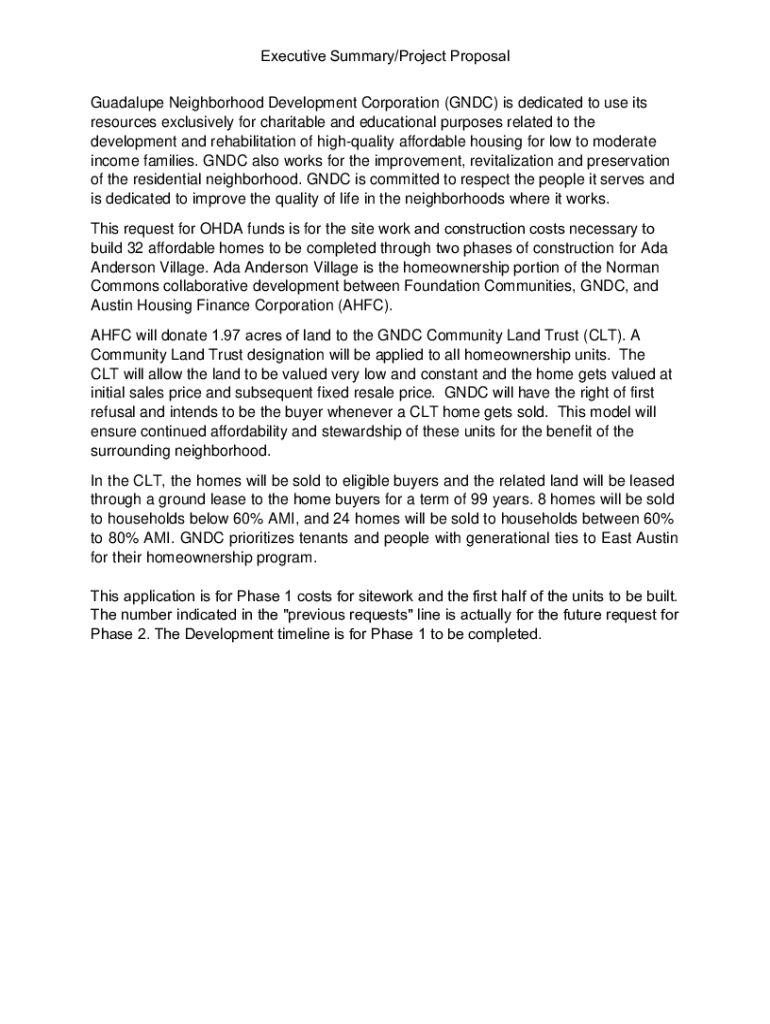 Executive Summary/Project Proposal

Guadalupe Neighborhood Development Corporation (GNDC) is dedicated to use its resources exclusively for charitable and educational purposes related to the development and rehabilitation of high-quality affordable housing for low to moderate income families. GNDC also works for the improvement, revitalization and preservation of the residential neighborhood. GNDC is committed to respect the people it serves and is dedicated to improve the quality of life in the neighborhoods where it works.

This request for OHDA funds is for the site work and construction costs necessary to build 32 affordable homes to be completed through two phases of construction for Ada Anderson Village. Ada Anderson Village is the homeownership portion of the Norman Commons collaborative development between Foundation Communities, GNDC, and Austin Housing Finance Corporation (AHFC).

AHFC will donate 1.97 acres of land to the GNDC Community Land Trust (CLT). A Community Land Trust designation will be applied to all homeownership units. The CLT will allow the land to be valued very low and constant and the home gets valued at initial sales price and subsequent fixed resale price. GNDC will have the right of first refusal and intends to be the buyer whenever a CLT home gets sold. This model will ensure continued affordability and stewardship of these units for the benefit of the surrounding neighborhood.

In the CLT, the homes will be sold to eligible buyers and the related land will be leased through a ground lease to the home buyers for a term of 99 years. 8 homes will be sold to households below 60% AMI, and 24 homes will be sold to households between 60% to 80% AMI. GNDC prioritizes tenants and people with generational ties to East Austin for their homeownership program.

This application is for Phase 1 costs for sitework and the first half of the units to be built. The number indicated in the "previous requests" line is actually for the future request for Phase 2. The Development timeline is for Phase 1 to be completed.